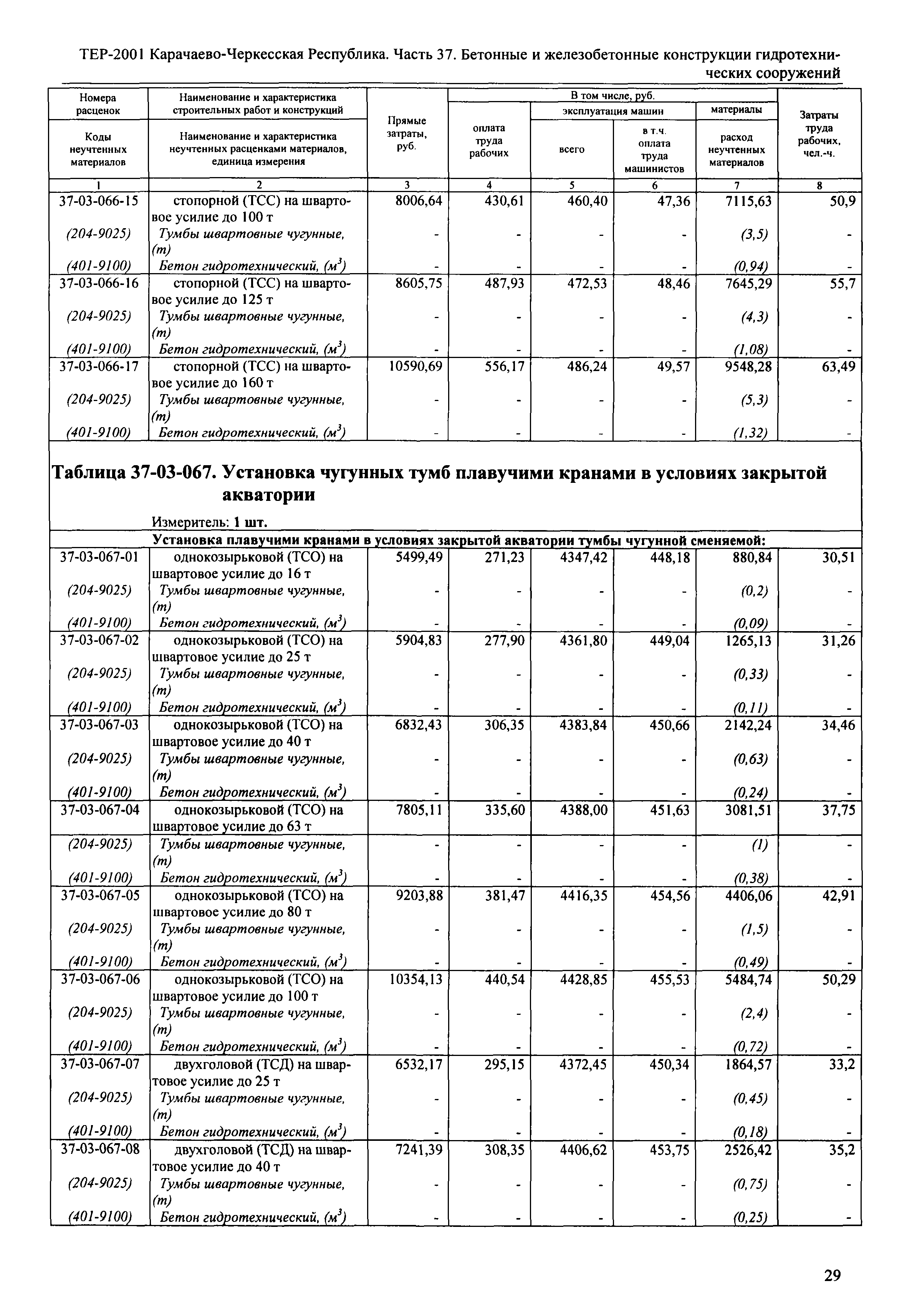 ТЕР-2001 Карачаево-Черкесская Республика. Часть 37. Бетонные и железобетонные конструкции гидротехнических сооружений

| Номера расценок / Коды неучтенных материалов | Наименование и характеристика строительных работ и конструкций / Наименование и характеристика неучтенных расценками материалов, единица измерения | Прямые затраты, руб. | В том числе, руб.: оплата труда рабочих | эксплуатация машин: всего | в т.ч. оплата труда машинистов | материалы: расход неучтенных материалов | Затраты труда рабочих, чел.-ч. |
|---|---|---|---|---|---|---|---|
| 1 | 2 | 3 | 4 | 5 | 6 | 7 | 8 |
| 37-03-066-15 | стопорной (ТСС) на швартовое усилие до 100 т | 8006,64 | 430,61 | 460,40 | 47,36 | 7115,63 | 50,9 |
| (204-9025) | Тумбы швартовные чугунные, (т) | - | - | - | - | (3,5) | - |
| (401-9100) | Бетон гидротехнический, ($м^3$) | - | - | - | - | (0,94) | - |
| 37-03-066-16 | стопорной (ТСС) на швартовое усилие до 125 т | 8605,75 | 487,93 | 472,53 | 48,46 | 7645,29 | 55,7 |
| (204-9025) | Тумбы швартовные чугунные, (т) | - | - | - | - | (4,3) | - |
| (401-9100) | Бетон гидротехнический, ($м^3$) | - | - | - | - | (1,08) | - |
| 37-03-066-17 | стопорной (ТСС) на швартовое усилие до 160 т | 10590,69 | 556,17 | 486,24 | 49,57 | 9548,28 | 63,49 |
| (204-9025) | Тумбы швартовные чугунные, (т) | - | - | - | - | (5,3) | - |
| (401-9100) | Бетон гидротехнический, ($м^3$) | - | - | - | - | (1,32) | - |

Таблица 37-03-067. Установка чугунных тумб плавучими кранами в условиях закрытой акватории

Измеритель: 1 шт.

Установка плавучими кранами в условиях закрытой акватории тумбы чугунной сменяемой:

| | | | | | | | |
|---|---|---|---|---|---|---|---|
| 37-03-067-01 | однокозырьковой (ТСО) на швартовое усилие до 16 т | 5499,49 | 271,23 | 4347,42 | 448,18 | 880,84 | 30,51 |
| (204-9025) | Тумбы швартовные чугунные, (т) | - | - | - | - | (0,2) | - |
| (401-9100) | Бетон гидротехнический, ($м^3$) | - | - | - | - | (0,09) | - |
| 37-03-067-02 | однокозырьковой (ТСО) на швартовое усилие до 25 т | 5904,83 | 277,90 | 4361,80 | 449,04 | 1265,13 | 31,26 |
| (204-9025) | Тумбы швартовные чугунные, (т) | - | - | - | - | (0,33) | - |
| (401-9100) | Бетон гидротехнический, ($м^3$) | - | - | - | - | (0,11) | - |
| 37-03-067-03 | однокозырьковой (ТСО) на швартовое усилие до 40 т | 6832,43 | 306,35 | 4383,84 | 450,66 | 2142,24 | 34,46 |
| (204-9025) | Тумбы швартовные чугунные, (т) | - | - | - | - | (0,63) | - |
| (401-9100) | Бетон гидротехнический, ($м^3$) | - | - | - | - | (0,24) | - |
| 37-03-067-04 | однокозырьковой (ТСО) на швартовое усилие до 63 т | 7805,11 | 335,60 | 4388,00 | 451,63 | 3081,51 | 37,75 |
| (204-9025) | Тумбы швартовные чугунные, (т) | - | - | - | - | (1) | - |
| (401-9100) | Бетон гидротехнический, ($м^3$) | - | - | - | - | (0,38) | - |
| 37-03-067-05 | однокозырьковой (ТСО) на швартовое усилие до 80 т | 9203,88 | 381,47 | 4416,35 | 454,56 | 4406,06 | 42,91 |
| (204-9025) | Тумбы швартовные чугунные, (т) | - | - | - | - | (1,5) | - |
| (401-9100) | Бетон гидротехнический, ($м^3$) | - | - | - | - | (0,49) | - |
| 37-03-067-06 | однокозырьковой (ТСО) на швартовое усилие до 100 т | 10354,13 | 440,54 | 4428,85 | 455,53 | 5484,74 | 50,29 |
| (204-9025) | Тумбы швартовные чугунные, (т) | - | - | - | - | (2,4) | - |
| (401-9100) | Бетон гидротехнический, ($м^3$) | - | - | - | - | (0,72) | - |
| 37-03-067-07 | двухголовой (ТСД) на швартовое усилие до 25 т | 6532,17 | 295,15 | 4372,45 | 450,34 | 1864,57 | 33,2 |
| (204-9025) | Тумбы швартовные чугунные, (т) | - | - | - | - | (0,45) | - |
| (401-9100) | Бетон гидротехнический, ($м^3$) | - | - | - | - | (0,18) | - |
| 37-03-067-08 | двухголовой (ТСД) на швартовое усилие до 40 т | 7241,39 | 308,35 | 4406,62 | 453,75 | 2526,42 | 35,2 |
| (204-9025) | Тумбы швартовные чугунные, (т) | - | - | - | - | (0,75) | - |
| (401-9100) | Бетон гидротехнический, ($м^3$) | - | - | - | - | (0,25) | - |

29